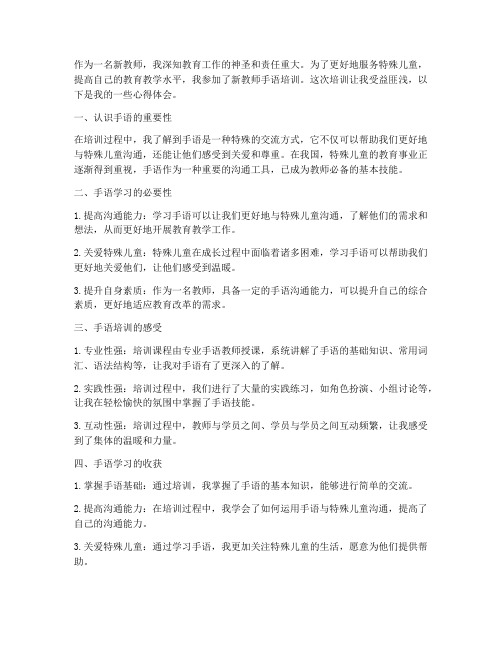 作为一名新教师，我深知教育工作的神圣和责任重大。为了更好地服务特殊儿童，提高自己的教育教学水平，我参加了新教师手语培训。这次培训让我受益匪浅，以下是我的一些心得体会。

一、认识手语的重要性

在培训过程中，我了解到手语是一种特殊的交流方式，它不仅可以帮助我们更好地与特殊儿童沟通，还能让他们感受到关爱和尊重。在我国，特殊儿童的教育事业正逐渐得到重视，手语作为一种重要的沟通工具，已成为教师必备的基本技能。

二、手语学习的必要性

1. 提高沟通能力：学习手语可以让我们更好地与特殊儿童沟通，了解他们的需求和想法，从而更好地开展教育教学工作。

2. 关爱特殊儿童：特殊儿童在成长过程中面临着诸多困难，学习手语可以帮助我们更好地关爱他们，让他们感受到温暖。

3. 提升自身素质：作为一名教师，具备一定的手语沟通能力，可以提升自己的综合素质，更好地适应教育改革的需求。

三、手语培训的感受

1. 专业性强：培训课程由专业手语教师授课，系统讲解了手语的基础知识、常用词汇、语法结构等，让我对手语有了更深入的了解。

2. 实践性强：培训过程中，我们进行了大量的实践练习，如角色扮演、小组讨论等，让我在轻松愉快的氛围中掌握了手语技能。

3. 互动性强：培训过程中，教师与学员之间、学员与学员之间互动频繁，让我感受到了集体的温暖和力量。

四、手语学习的收获

1. 掌握手语基础：通过培训，我掌握了手语的基本知识，能够进行简单的交流。

2. 提高沟通能力：在培训过程中，我学会了如何运用手语与特殊儿童沟通，提高了自己的沟通能力。

3. 关爱特殊儿童：通过学习手语，我更加关注特殊儿童的生活，愿意为他们提供帮助。